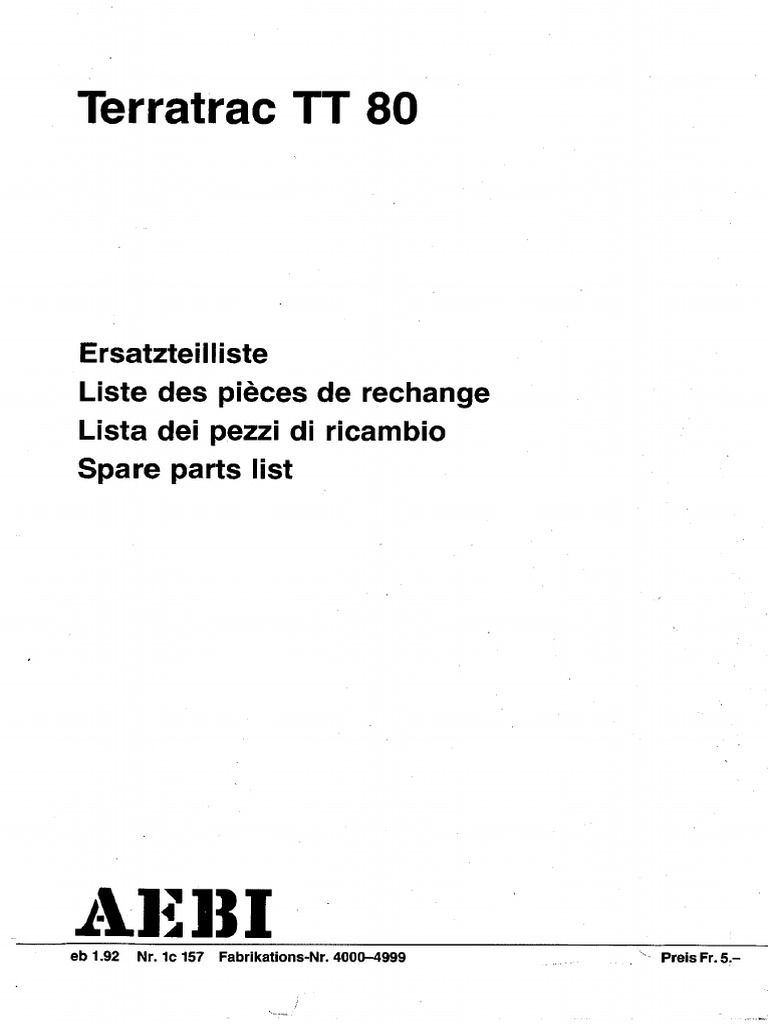 Terratrac TT 80

Ersatzteilliste
Liste des pièces de rechange
Lista dei pezzi di ricambio
Spare parts list

AEBI

eb 1.92 Nr. 1c 157 Fabrikations-Nr. 4000–4999 Preis Fr. 5.–